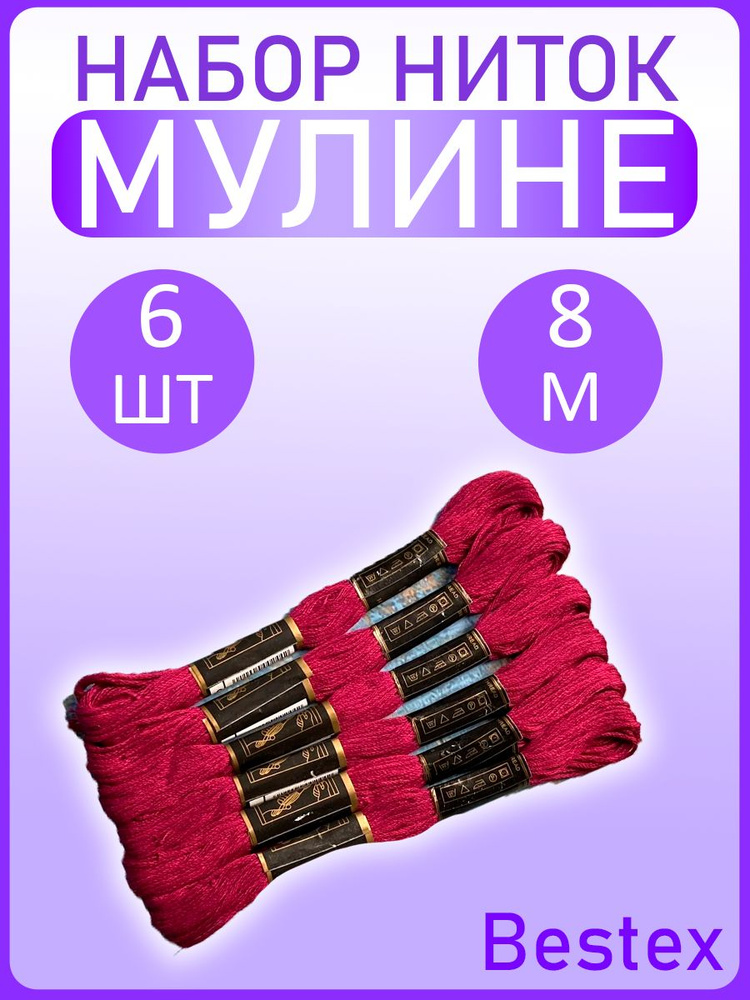 НАБОР НИТОК
МУЛИНЕ

6
шт

8
м

Bestex